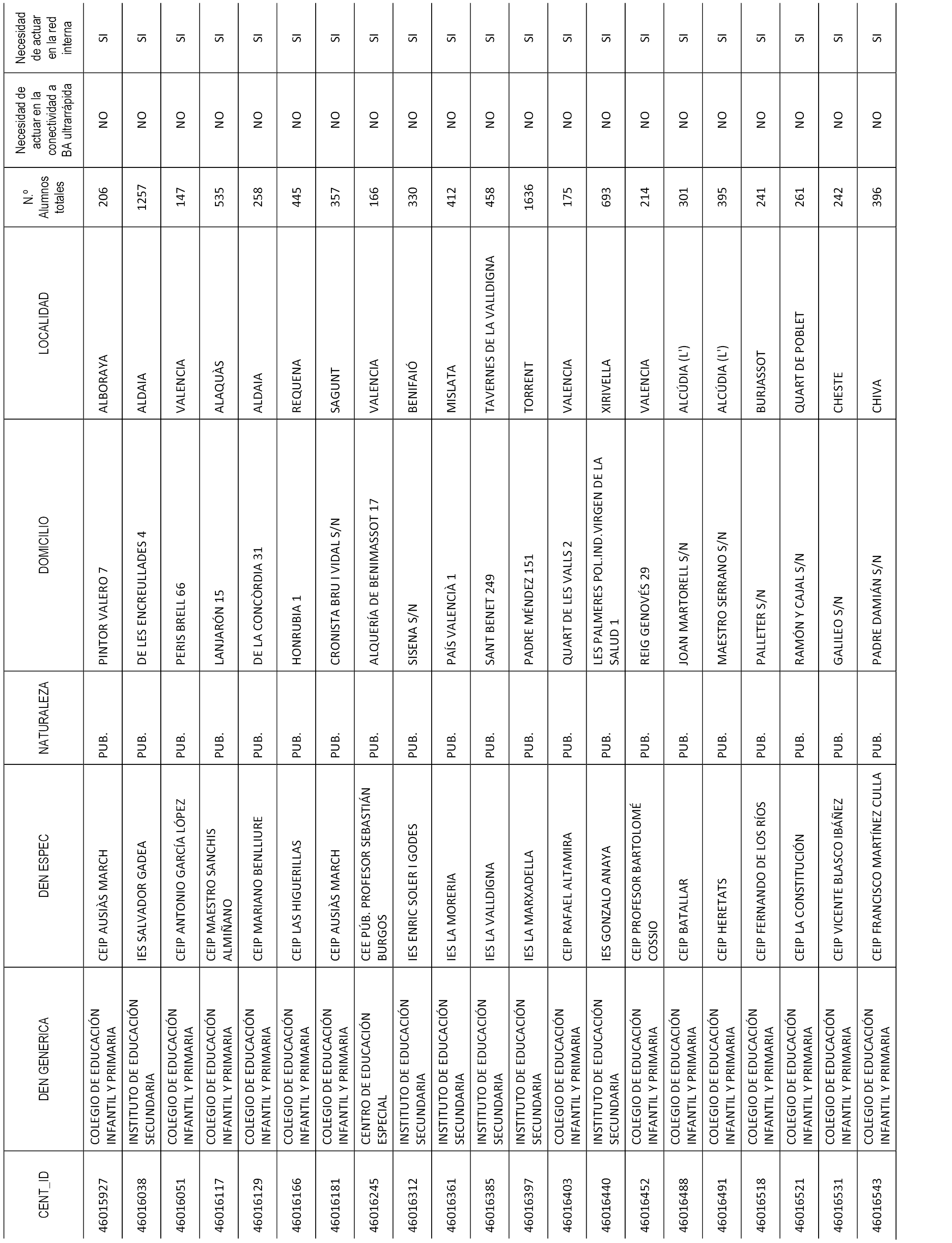 | CENT_ID | DEN GENERICA | DEN ESPEC | NATURALEZA | DOMICILIO | LOCALIDAD | N.º Alumnos totales | Necesidad de actuar en la conectividad a BA ultrarrápida | Necesidad de actuar en la red interna |
|---|---|---|---|---|---|---|---|---|
| 46015927 | COLEGIO DE EDUCACIÓN INFANTIL Y PRIMARIA | CEIP AUSIÀS MARCH | PUB. | PINTOR VALERO 7 | ALBORAYA | 206 | NO | SI |
| 46016038 | INSTITUTO DE EDUCACIÓN SECUNDARIA | IES SALVADOR GADEA | PUB. | DE LES ENCREULLADES 4 | ALDAIA | 1257 | NO | SI |
| 46016051 | COLEGIO DE EDUCACIÓN INFANTIL Y PRIMARIA | CEIP ANTONIO GARCÍA LÓPEZ | PUB. | PERIS BRELL 66 | VALENCIA | 147 | NO | SI |
| 46016117 | COLEGIO DE EDUCACIÓN INFANTIL Y PRIMARIA | CEIP MAESTRO SANCHIS ALMIÑANO | PUB. | LANJARÓN 15 | ALAQUÀS | 535 | NO | SI |
| 46016129 | COLEGIO DE EDUCACIÓN INFANTIL Y PRIMARIA | CEIP MARIANO BENLLIURE | PUB. | DE LA CONCÒRDIA 31 | ALDAIA | 258 | NO | SI |
| 46016166 | COLEGIO DE EDUCACIÓN INFANTIL Y PRIMARIA | CEIP LAS HIGUERILLAS | PUB. | HONRUBIA 1 | REQUENA | 445 | NO | SI |
| 46016181 | COLEGIO DE EDUCACIÓN INFANTIL Y PRIMARIA | CEIP AUSIÀS MARCH | PUB. | CRONISTA BRU I VIDAL S/N | SAGUNT | 357 | NO | SI |
| 46016245 | CENTRO DE EDUCACIÓN ESPECIAL | CEE PÚB. PROFESOR SEBASTIÁN BURGOS | PUB. | ALQUERÍA DE BENIMASSOT 17 | VALENCIA | 166 | NO | SI |
| 46016312 | INSTITUTO DE EDUCACIÓN SECUNDARIA | IES ENRIC SOLER I GODES | PUB. | SISENA S/N | BENIFAIÓ | 330 | NO | SI |
| 46016361 | INSTITUTO DE EDUCACIÓN SECUNDARIA | IES LA MORERIA | PUB. | PAÍS VALENCIÀ 1 | MISLATA | 412 | NO | SI |
| 46016385 | INSTITUTO DE EDUCACIÓN SECUNDARIA | IES LA VALLDIGNA | PUB. | SANT BENET 249 | TAVERNES DE LA VALLDIGNA | 458 | NO | SI |
| 46016397 | INSTITUTO DE EDUCACIÓN SECUNDARIA | IES LA MARXADELLA | PUB. | PADRE MÉNDEZ 151 | TORRENT | 1636 | NO | SI |
| 46016403 | COLEGIO DE EDUCACIÓN INFANTIL Y PRIMARIA | CEIP RAFAEL ALTAMIRA | PUB. | QUART DE LES VALLS 2 | VALENCIA | 175 | NO | SI |
| 46016440 | INSTITUTO DE EDUCACIÓN SECUNDARIA | IES GONZALO ANAYA | PUB. | LES PALMERES POL.IND.VIRGEN DE LA SALUD 1 | XIRIVELLA | 693 | NO | SI |
| 46016452 | COLEGIO DE EDUCACIÓN INFANTIL Y PRIMARIA | CEIP PROFESOR BARTOLOMÉ COSSIO | PUB. | REIG GENOVÉS 29 | VALENCIA | 214 | NO | SI |
| 46016488 | COLEGIO DE EDUCACIÓN INFANTIL Y PRIMARIA | CEIP BATALLAR | PUB. | JOAN MARTORELL S/N | ALCÚDIA (L') | 301 | NO | SI |
| 46016491 | COLEGIO DE EDUCACIÓN INFANTIL Y PRIMARIA | CEIP HERETATS | PUB. | MAESTRO SERRANO S/N | ALCÚDIA (L') | 395 | NO | SI |
| 46016518 | COLEGIO DE EDUCACIÓN INFANTIL Y PRIMARIA | CEIP FERNANDO DE LOS RÍOS | PUB. | PALLETER S/N | BURJASSOT | 241 | NO | SI |
| 46016521 | COLEGIO DE EDUCACIÓN INFANTIL Y PRIMARIA | CEIP LA CONSTITUCIÓN | PUB. | RAMÓN Y CAJAL S/N | QUART DE POBLET | 261 | NO | SI |
| 46016531 | COLEGIO DE EDUCACIÓN INFANTIL Y PRIMARIA | CEIP VICENTE BLASCO IBÁÑEZ | PUB. | GALILEO S/N | CHESTE | 242 | NO | SI |
| 46016543 | COLEGIO DE EDUCACIÓN INFANTIL Y PRIMARIA | CEIP FRANCISCO MARTÍNEZ CULLA | PUB. | PADRE DAMIÁN S/N | CHIVA | 396 | NO | SI |